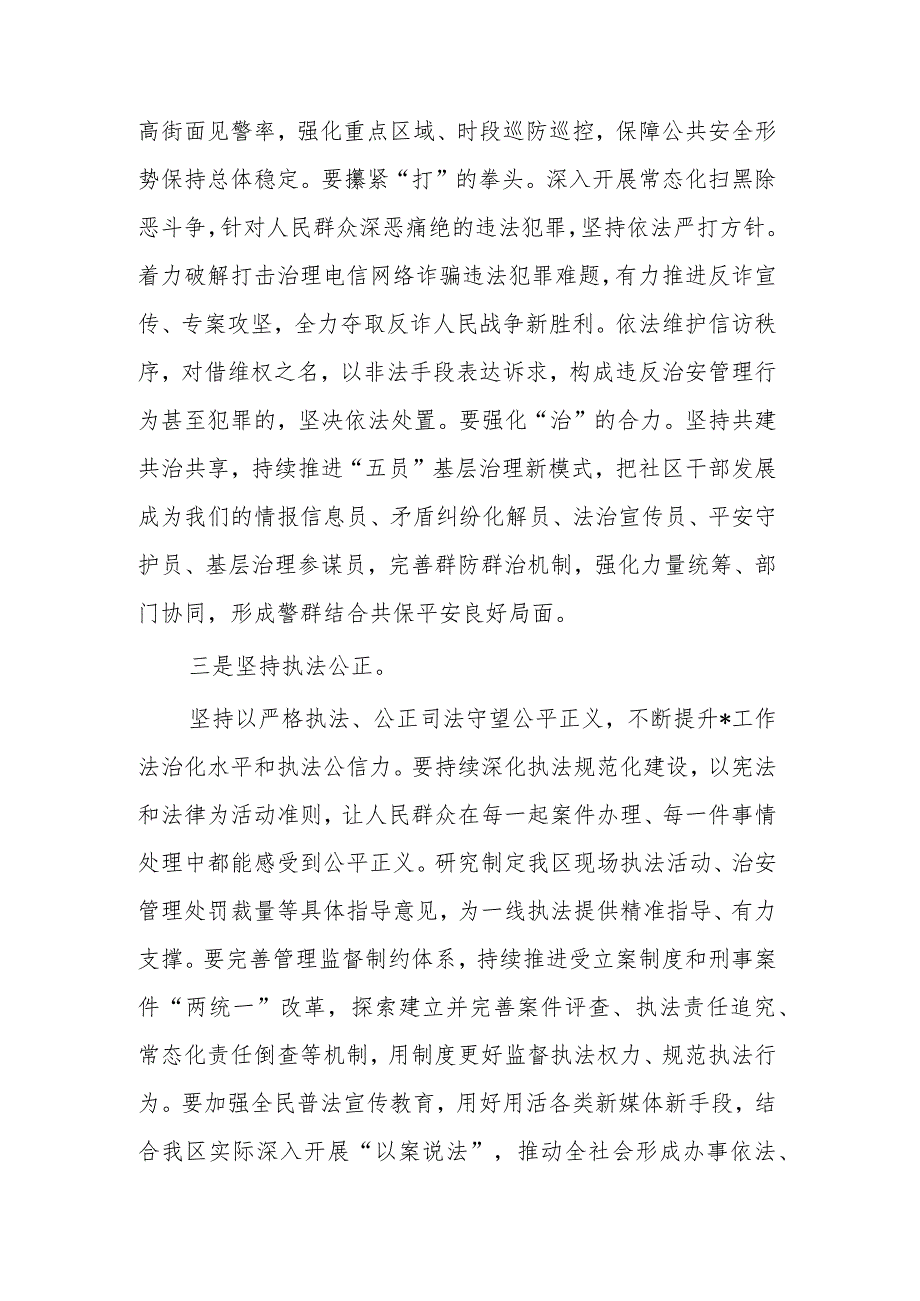 高街面见警率，强化重点区域、时段巡防巡控，保障公共安全形势保持总体稳定。要攥紧“打”的拳头。深入开展常态化扫黑除恶斗争，针对人民群众深恶痛绝的违法犯罪，坚持依法严打方针。着力破解打击治理电信网络诈骗违法犯罪难题，有力推进反诈宣传、专案攻坚，全力夺取反诈人民战争新胜利。依法维护信访秩序，对借维权之名，以非法手段表达诉求，构成违反治安管理行为甚至犯罪的，坚决依法处置。要强化“治”的合力。坚持共建共治共享，持续推进“五员”基层治理新模式，把社区干部发展成为我们的情报信息员、矛盾纠纷化解员、法治宣传员、平安守护员、基层治理参谋员，完善群防群治机制，强化力量统筹、部门协同，形成警群结合共保平安良好局面。

三是坚持执法公正。

坚持以严格执法、公正司法守望公平正义，不断提升*工作法治化水平和执法公信力。要持续深化执法规范化建设，以宪法和法律为活动准则，让人民群众在每一起案件办理、每一件事情处理中都能感受到公平正义。研究制定我区现场执法活动、治安管理处罚裁量等具体指导意见，为一线执法提供精准指导、有力支撑。要完善管理监督制约体系，持续推进受立案制度和刑事案件“两统一”改革，探索建立并完善案件评查、执法责任追究、常态化责任倒查等机制，用制度更好监督执法权力、规范执法行为。要加强全民普法宣传教育，用好用活各类新媒体新手段，结合我区实际深入开展“以案说法”，推动全社会形成办事依法、